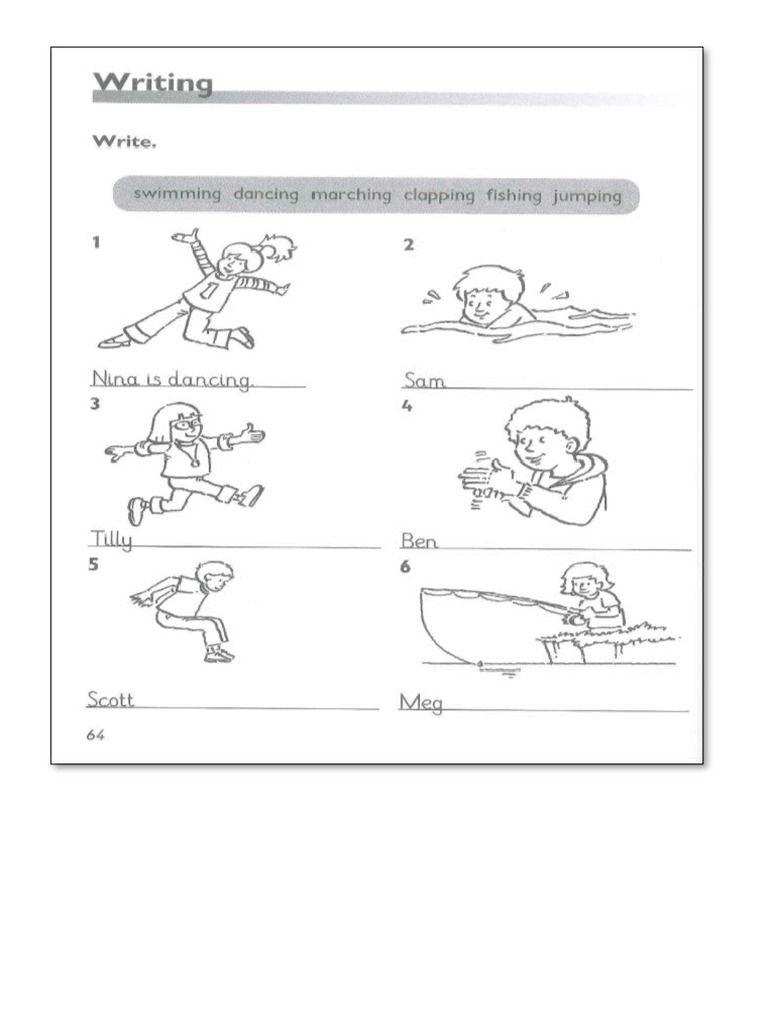 Writing

Write.

swimming dancing marching clapping fishing jumping

1

Nina is dancing.

2

Sam

3

Tilly

4

Ben

5

Scott

6

Meg

64